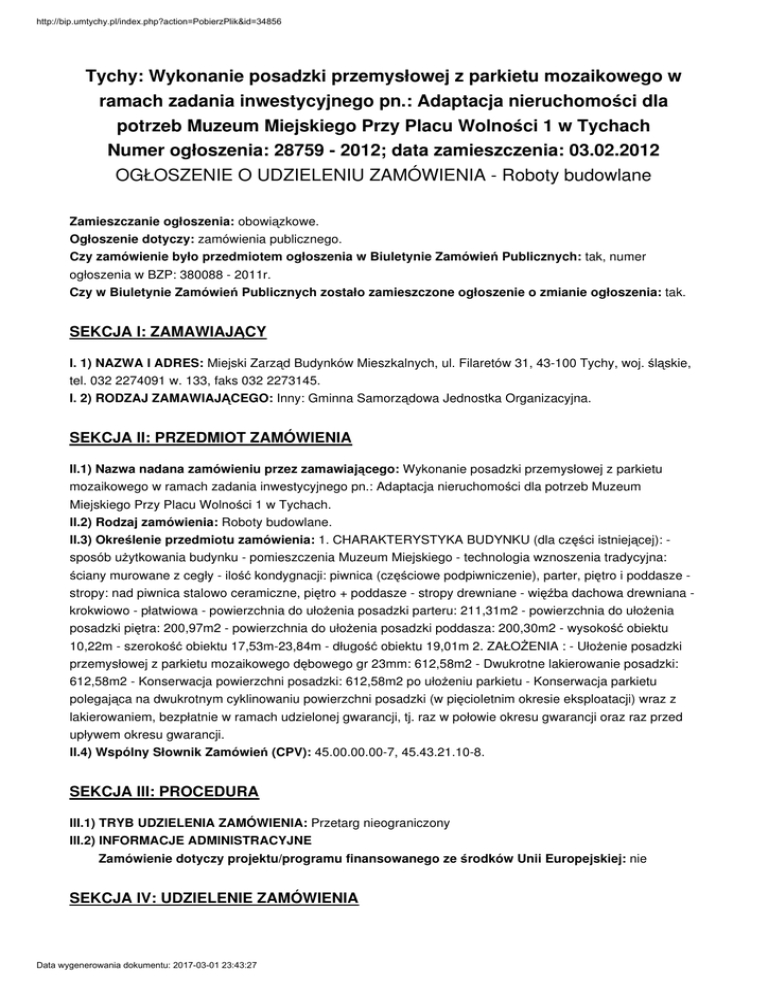 http://bip.umtychy.pl/index.php?action=PobierzPlik&id=34856

Tychy: Wykonanie posadzki przemysłowej z parkietu mozaikowego w ramach zadania inwestycyjnego pn.: Adaptacja nieruchomości dla potrzeb Muzeum Miejskiego Przy Placu Wolności 1 w Tychach
Numer ogłoszenia: 28759 - 2012; data zamieszczenia: 03.02.2012
OGŁOSZENIE O UDZIELENIU ZAMÓWIENIA - Roboty budowlane

Zamieszczanie ogłoszenia: obowiązkowe.
Ogłoszenie dotyczy: zamówienia publicznego.
Czy zamówienie było przedmiotem ogłoszenia w Biuletynie Zamówień Publicznych: tak, numer ogłoszenia w BZP: 380088 - 2011r.
Czy w Biuletynie Zamówień Publicznych zostało zamieszczone ogłoszenie o zmianie ogłoszenia: tak.

SEKCJA I: ZAMAWIAJĄCY

I. 1) NAZWA I ADRES: Miejski Zarząd Budynków Mieszkalnych, ul. Filaretów 31, 43-100 Tychy, woj. śląskie, tel. 032 2274091 w. 133, faks 032 2273145.
I. 2) RODZAJ ZAMAWIAJĄCEGO: Inny: Gminna Samorządowa Jednostka Organizacyjna.

SEKCJA II: PRZEDMIOT ZAMÓWIENIA

II.1) Nazwa nadana zamówieniu przez zamawiającego: Wykonanie posadzki przemysłowej z parkietu mozaikowego w ramach zadania inwestycyjnego pn.: Adaptacja nieruchomości dla potrzeb Muzeum Miejskiego Przy Placu Wolności 1 w Tychach.
II.2) Rodzaj zamówienia: Roboty budowlane.
II.3) Określenie przedmiotu zamówienia: 1. CHARAKTERYSTYKA BUDYNKU (dla części istniejącej): - sposób użytkowania budynku - pomieszczenia Muzeum Miejskiego - technologia wznoszenia tradycyjna: ściany murowane z cegły - ilość kondygnacji: piwnica (częściowe podpiwniczenie), parter, piętro i poddasze - stropy: nad piwnica stalowo ceramiczne, piętro + poddasze - stropy drewniane - więźba dachowa drewniana - krokwiowo - płatwiowa - powierzchnia do ułożenia posadzki parteru: 211,31m2 - powierzchnia do ułożenia posadzki piętra: 200,97m2 - powierzchnia do ułożenia posadzki poddasza: 200,30m2 - wysokość obiektu 10,22m - szerokość obiektu 17,53m-23,84m - długość obiektu 19,01m 2. ZAŁOŻENIA : - Ułożenie posadzki przemysłowej z parkietu mozaikowego dębowego gr 23mm: 612,58m2 - Dwukrotne lakierowanie posadzki: 612,58m2 - Konserwacja powierzchni posadzki: 612,58m2 po ułożeniu parkietu - Konserwacja parkietu polegająca na dwukrotnym cyklinowaniu powierzchni posadzki (w pięcioletnim okresie eksploatacji) wraz z lakierowaniem, bezpłatnie w ramach udzielonej gwarancji, tj. raz w połowie okresu gwarancji oraz raz przed upływem okresu gwarancji.
II.4) Wspólny Słownik Zamówień (CPV): 45.00.00.00-7, 45.43.21.10-8.

SEKCJA III: PROCEDURA

III.1) TRYB UDZIELENIA ZAMÓWIENIA: Przetarg nieograniczony
III.2) INFORMACJE ADMINISTRACYJNE
Zamówienie dotyczy projektu/programu finansowanego ze środków Unii Europejskiej: nie

SEKCJA IV: UDZIELENIE ZAMÓWIENIA

Data wygenerowania dokumentu: 2017-03-01 23:43:27